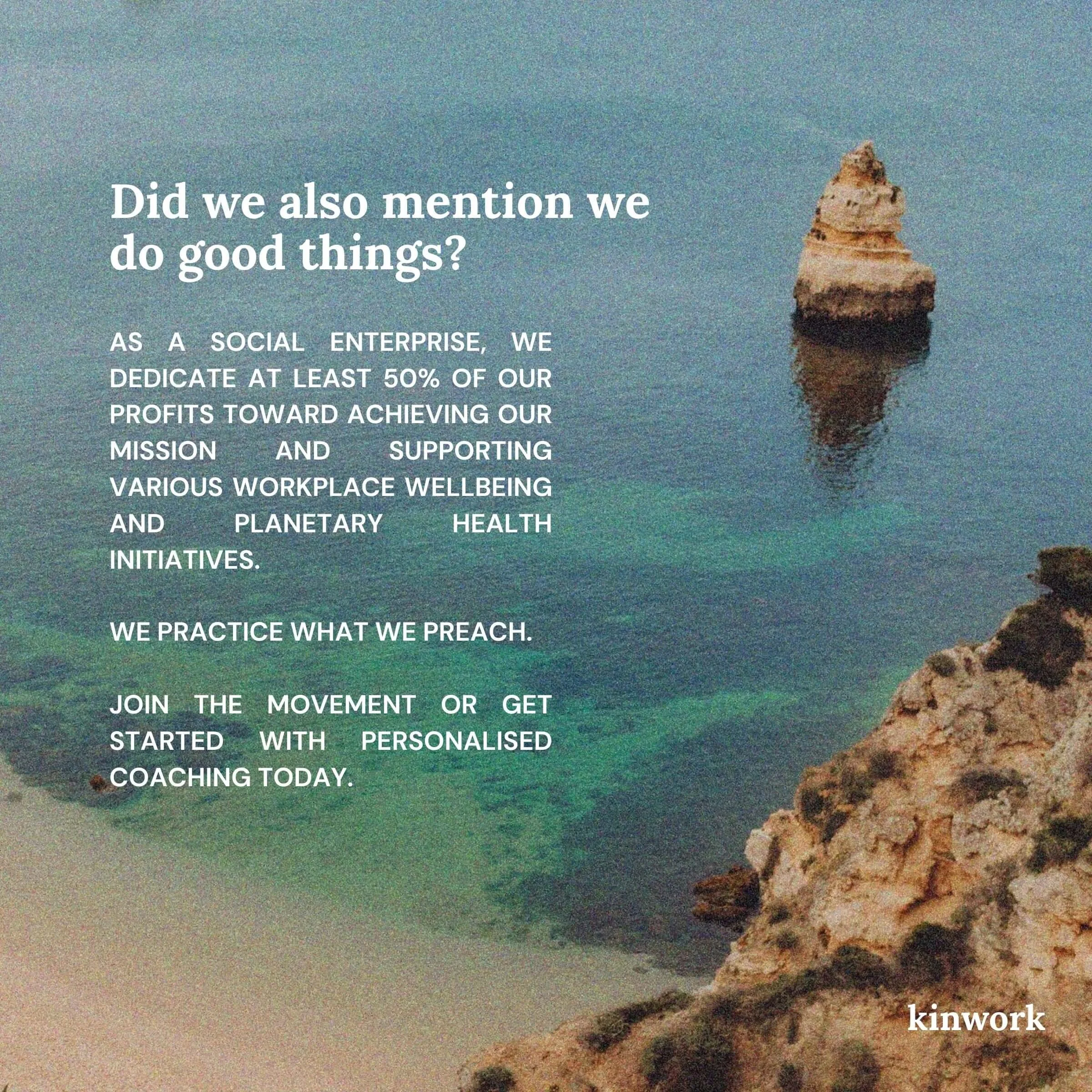 Did we also mention we do good things?

AS A SOCIAL ENTERPRISE, WE DEDICATE AT LEAST 50% OF OUR PROFITS TOWARD ACHIEVING OUR MISSION AND SUPPORTING VARIOUS WORKPLACE WELLBEING AND PLANETARY HEALTH INITIATIVES.

WE PRACTICE WHAT WE PREACH.

JOIN THE MOVEMENT OR GET STARTED WITH PERSONALISED COACHING TODAY.

kinwork